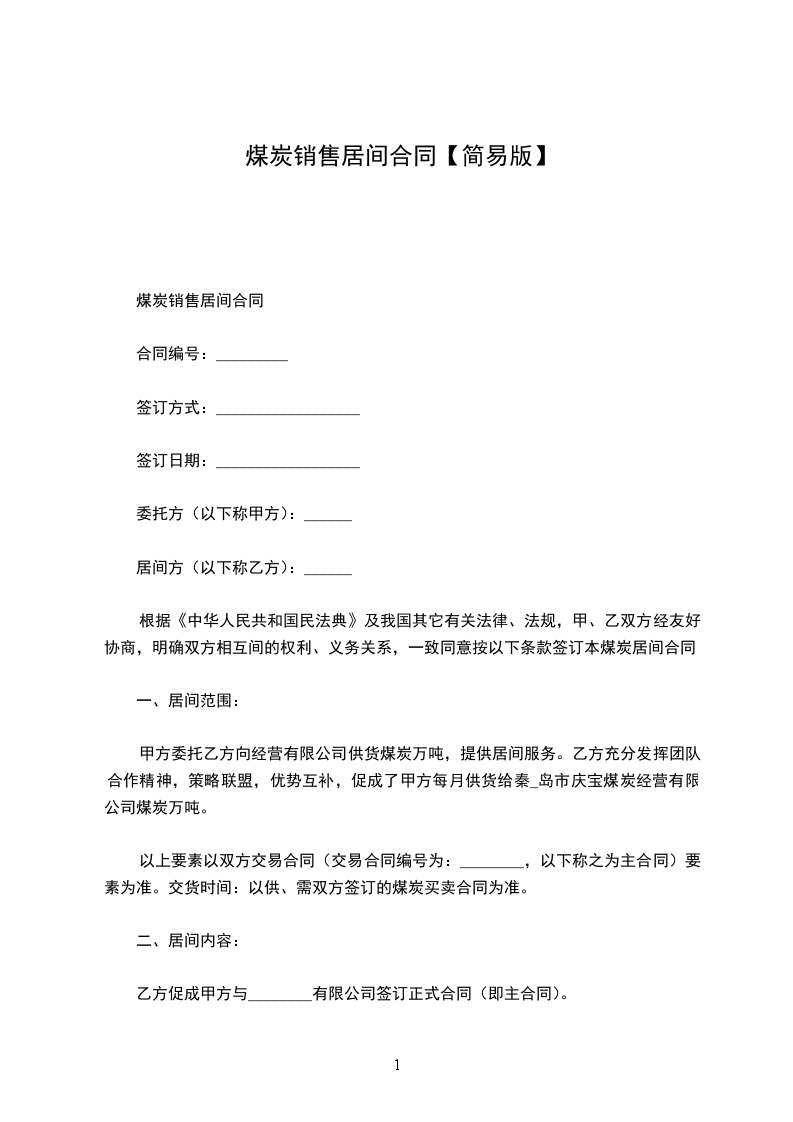 煤炭销售居间合同【简易版】

煤炭销售居间合同

合同编号：_________

签订方式：__________________

签订日期：__________________

委托方（以下称甲方）：______

居间方（以下称乙方）：______

根据《中华人民共和国民法典》及我国其它有关法律、法规，甲、乙双方经友好协商，明确双方相互间的权利、义务关系，一致同意按以下条款签订本煤炭居间合同

一、居间范围：

甲方委托乙方向经营有限公司供货煤炭万吨，提供居间服务。乙方充分发挥团队合作精神，策略联盟，优势互补，促成了甲方每月供货给秦_岛市庆宝煤炭经营有限公司煤炭万吨。

以上要素以双方交易合同（交易合同编号为：________，以下称之为主合同）要素为准。交货时间：以供、需双方签订的煤炭买卖合同为准。

二、居间内容：

乙方促成甲方与________有限公司签订正式合同（即主合同）。

1